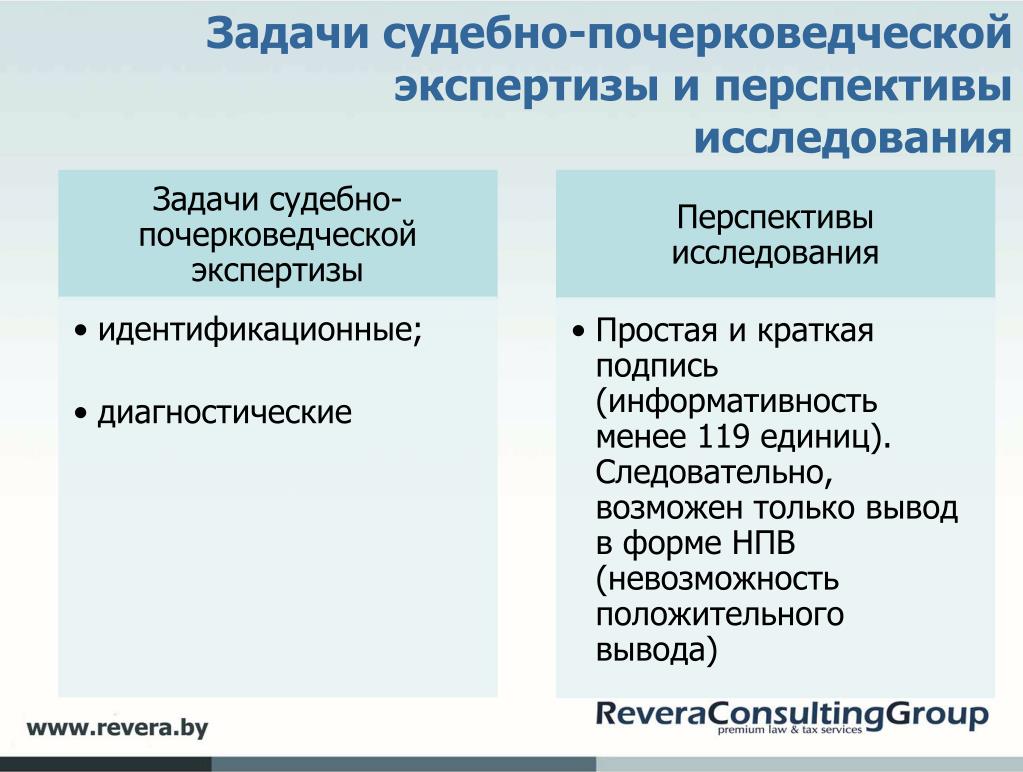 Задачи судебно-почерковедческой экспертизы и перспективы исследования

Задачи судебно-почерковедческой экспертизы

• идентификационные;

• диагностические

Перспективы исследования

• Простая и краткая подпись (информативность менее 119 единиц). Следовательно, возможен только вывод в форме НПВ (невозможность положительного вывода)

www.revera.by

ReveraConsultingGroup
premium law & tax services